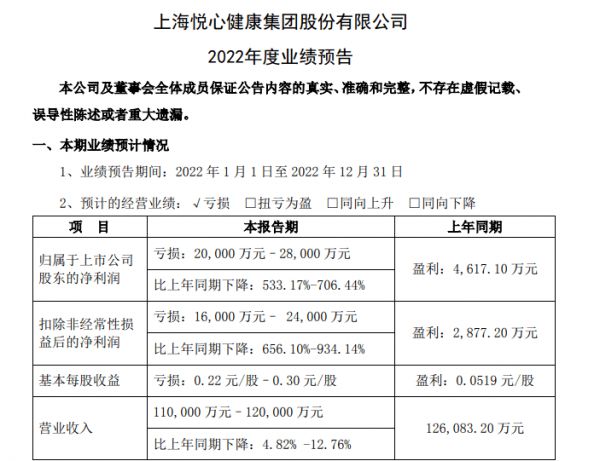 上海悦心健康集团股份有限公司

2022年度业绩预告

本公司及董事会全体成员保证公告内容的真实、准确和完整，不存在虚假记载、误导性陈述或者重大遗漏。

一、本期业绩预计情况

1、业绩预告期间：2022 年 1 月 1 日至 2022 年 12 月 31 日

2、预计的经营业绩：√亏损 □扭亏为盈 □同向上升 □同向下降

| 项　目 | 本报告期 | 上年同期 |
|---|---|---|
| 归属于上市公司股东的净利润 | 亏损：20,000 万元－28,000 万元 | 盈利：4,617.10 万元 |
| | 比上年同期下降：533.17%-706.44% | |
| 扣除非经常性损益后的净利润 | 亏损：16,000 万元－ 24,000 万元 | 盈利：2,877.20 万元 |
| | 比上年同期下降：656.10%-934.14% | |
| 基本每股收益 | 亏损：0.22 元/股－0.30 元/股 | 盈利：0.0519 元/股 |
| 营业收入 | 110,000 万元－120,000 万元 | 126,083.20 万元 |
| | 比上年同期下降：4.82% -12.76% | |